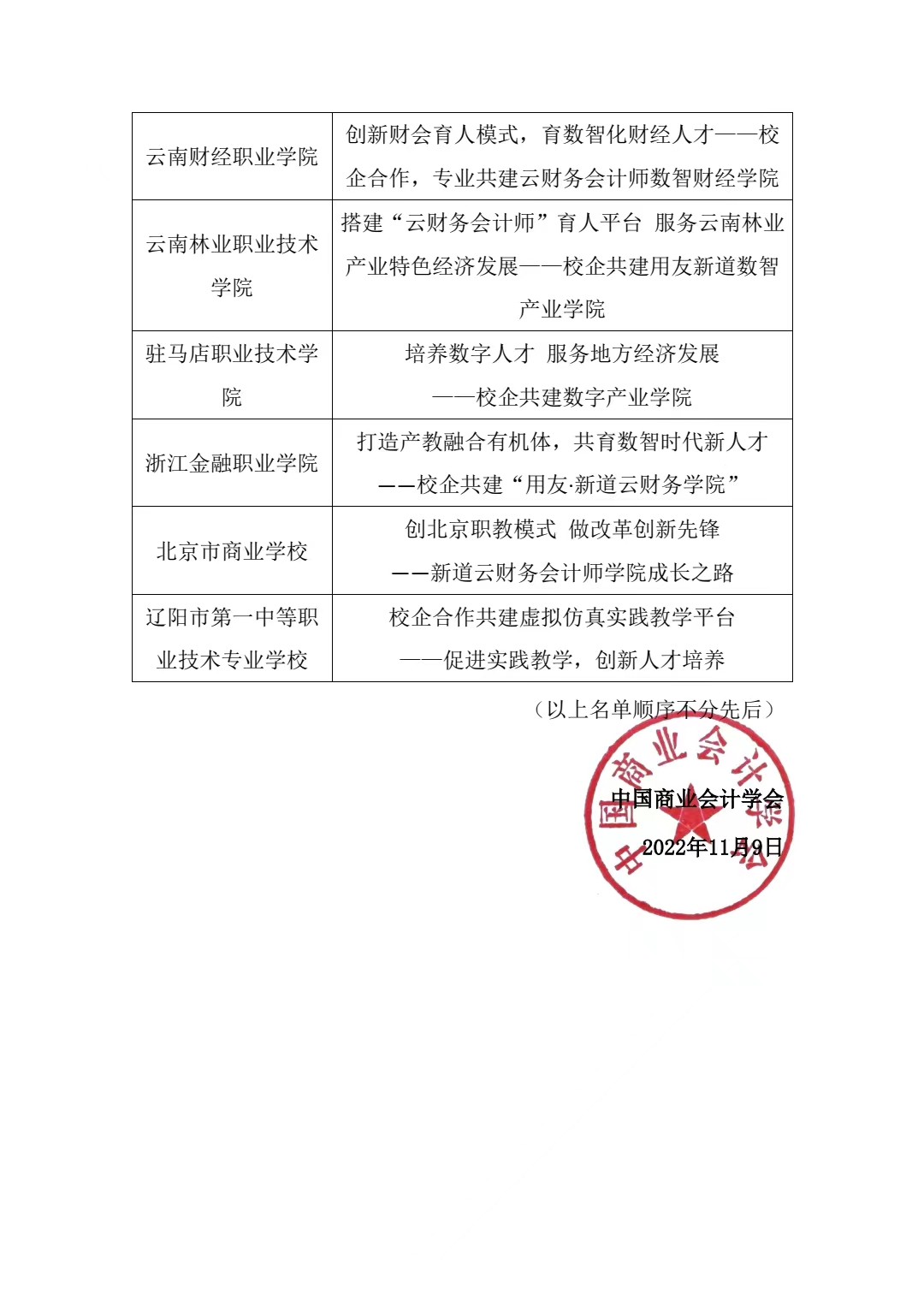 | 云南财经职业学院 | 创新财会育人模式，育数智化财经人才——校企合作，专业共建云财务会计师数智财经学院 |
|---|---|
| 云南林业职业技术学院 | 搭建“云财务会计师”育人平台 服务云南林业产业特色经济发展——校企共建用友新道数智产业学院 |
| 驻马店职业技术学院 | 培养数字人才 服务地方经济发展——校企共建数字产业学院 |
| 浙江金融职业学院 | 打造产教融合有机体，共育数智时代新人才——校企共建“用友·新道云财务学院” |
| 北京市商业学校 | 创北京职教模式 做改革创新先锋——新道云财务会计师学院成长之路 |
| 辽阳市第一中等职业技术专业学校 | 校企合作共建虚拟仿真实践教学平台——促进实践教学，创新人才培养 |

（以上名单顺序不分先后）

中国商业会计学会
2022年11月9日

中国商业会计学会